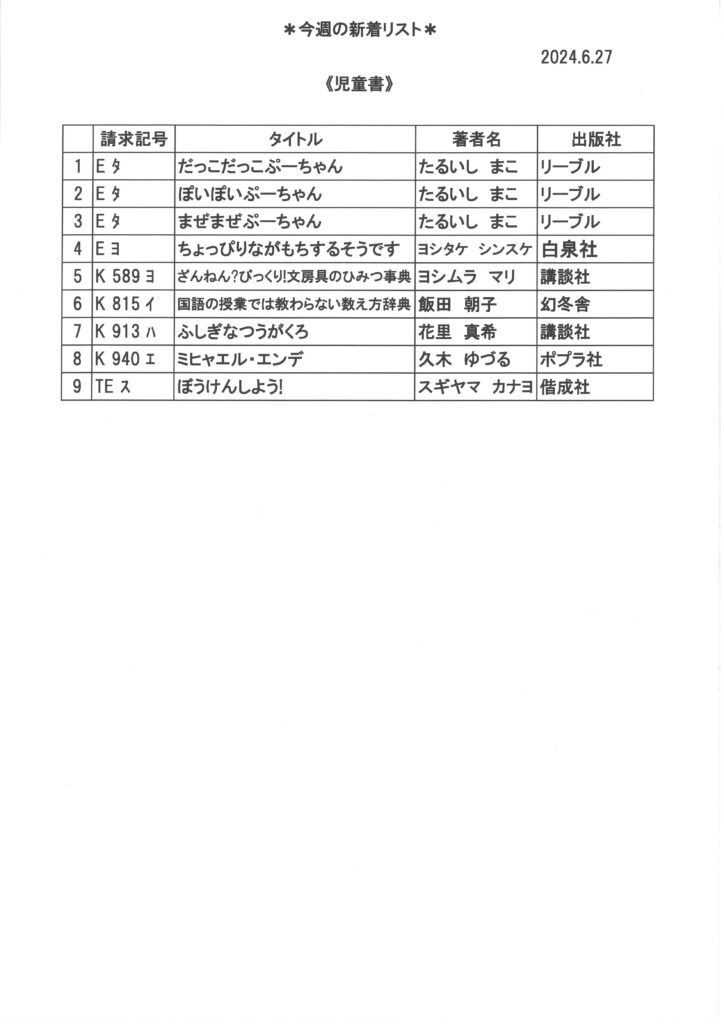 ＊今週の新着リスト＊

2024.6.27

《児童書》

| | 請求記号 | タイトル | 著者名 | 出版社 |
|---|---|---|---|---|
| 1 | E タ | だっこだっこぷーちゃん | たるいし　まこ | リーブル |
| 2 | E タ | ぽいぽいぷーちゃん | たるいし　まこ | リーブル |
| 3 | E タ | まぜまぜぷーちゃん | たるいし　まこ | リーブル |
| 4 | E ヨ | ちょっぴりながもちするそうです | ヨシタケ　シンスケ | 白泉社 |
| 5 | K 589 ヨ | ざんねん?びっくり!文房具のひみつ事典 | ヨシムラ　マリ | 講談社 |
| 6 | K 815 イ | 国語の授業では教わらない数え方辞典 | 飯田　朝子 | 幻冬舎 |
| 7 | K 913 ハ | ふしぎなつうがくろ | 花里　真希 | 講談社 |
| 8 | K 940 エ | ミヒャエル・エンデ | 久木　ゆづる | ポプラ社 |
| 9 | TE ス | ぼうけんしよう! | スギヤマ　カナヨ | 偕成社 |